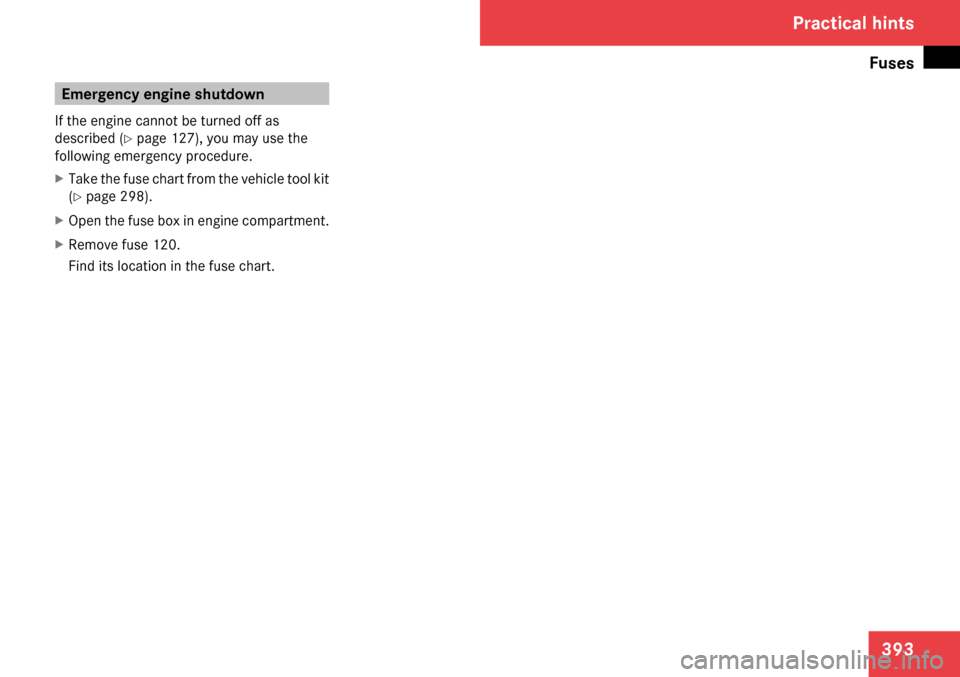 Practical hints

Fuses

Emergency engine shutdown

If the engine cannot be turned off as described (▷ page 127), you may use the following emergency procedure.

▶ Take the fuse chart from the vehicle tool kit (▷ page 298).

▶ Open the fuse box in engine compartment.

▶ Remove fuse 120.
Find its location in the fuse chart.

393

carmanualsonline.info